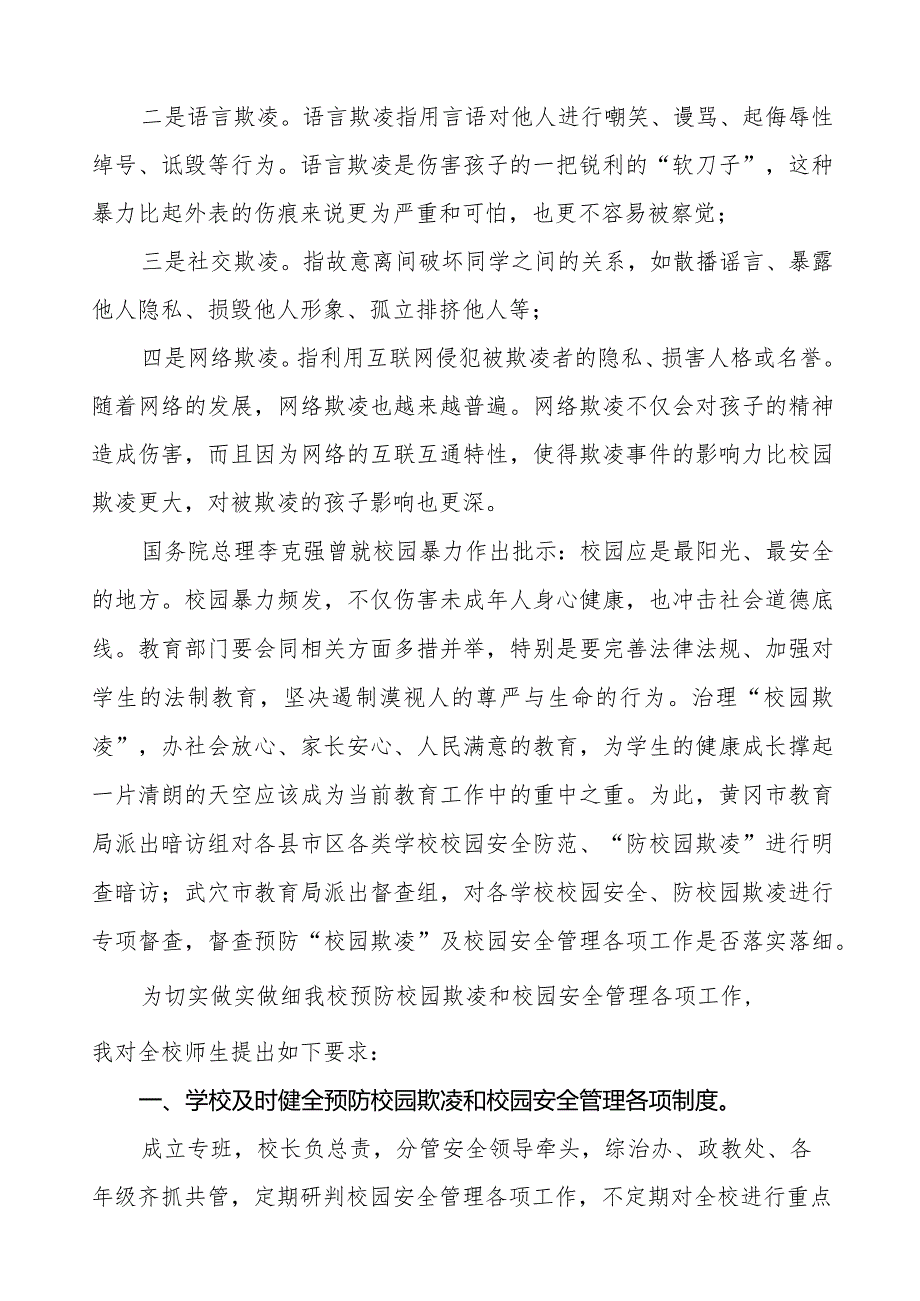 二是语言欺凌。语言欺凌指用言语对他人进行嘲笑、谩骂、起侮辱性绰号、诋毁等行为。语言欺凌是伤害孩子的一把锐利的“软刀子”，这种暴力比起外表的伤痕来说更为严重和可怕，也更不容易被察觉；

三是社交欺凌。指故意离间破坏同学之间的关系，如散播谣言、暴露他人隐私、损毁他人形象、孤立排挤他人等；

四是网络欺凌。指利用互联网侵犯被欺凌者的隐私、损害人格或名誉。随着网络的发展，网络欺凌也越来越普遍。网络欺凌不仅会对孩子的精神造成伤害，而且因为网络的互联互通特性，使得欺凌事件的影响力比校园欺凌更大，对被欺凌的孩子影响也更深。

国务院总理李克强曾就校园暴力作出批示：校园应是最阳光、最安全的地方。校园暴力频发，不仅伤害未成年人身心健康，也冲击社会道德底线。教育部门要会同相关方面多措并举，特别是要完善法律法规、加强对学生的法制教育，坚决遏制漠视人的尊严与生命的行为。治理“校园欺凌”，办社会放心、家长安心、人民满意的教育，为学生的健康成长撑起一片清朗的天空应该成为当前教育工作中的重中之重。为此，黄冈市教育局派出暗访组对各县市区各类学校校园安全防范、“防校园欺凌”进行明查暗访；武穴市教育局派出督查组，对各学校校园安全、防校园欺凌进行专项督查，督查预防“校园欺凌”及校园安全管理各项工作是否落实落细。

为切实做实做细我校预防校园欺凌和校园安全管理各项工作，我对全校师生提出如下要求：

一、学校及时健全预防校园欺凌和校园安全管理各项制度。

成立专班，校长负总责，分管安全领导牵头，综治办、政教处、各年级齐抓共管，定期研判校园安全管理各项工作，不定期对全校进行重点